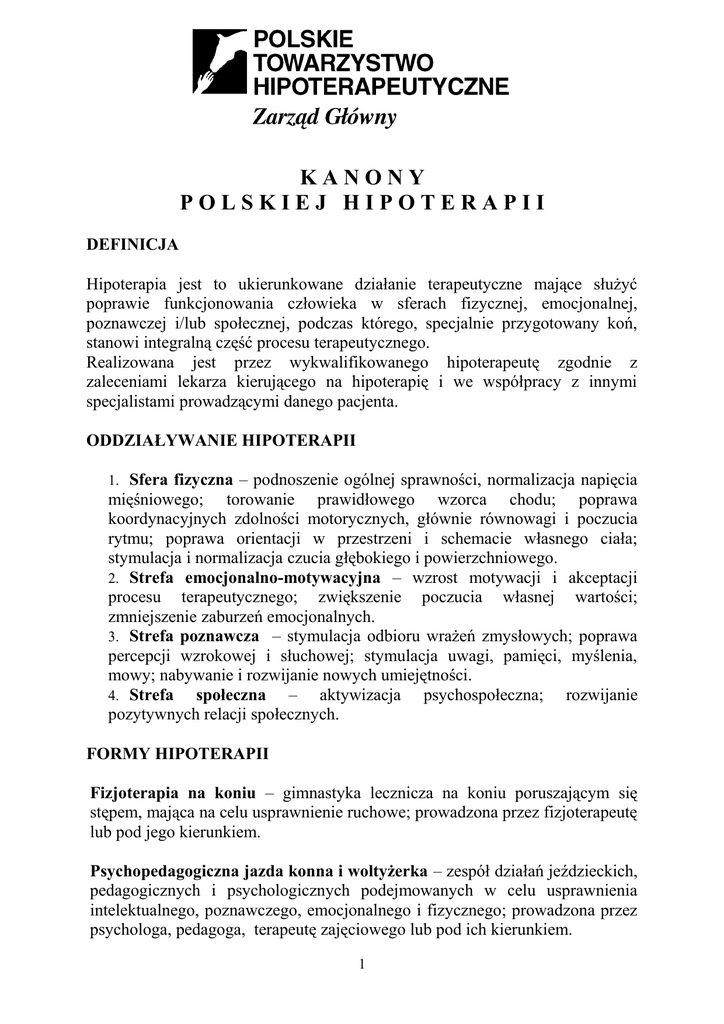 POLSKIE TOWARZYSTWO HIPOTERAPEUTYCZNE
Zarząd Główny

KANONY
POLSKIEJ HIPOTERAPII

DEFINICJA

Hipoterapia jest to ukierunkowane działanie terapeutyczne mające służyć poprawie funkcjonowania człowieka w sferach fizycznej, emocjonalnej, poznawczej i/lub społecznej, podczas którego, specjalnie przygotowany koń, stanowi integralną część procesu terapeutycznego.
Realizowana jest przez wykwalifikowanego hipoterapeutę zgodnie z zaleceniami lekarza kierującego na hipoterapię i we współpracy z innymi specjalistami prowadzącymi danego pacjenta.

ODDZIAŁYWANIE HIPOTERAPII

1. Sfera fizyczna – podnoszenie ogólnej sprawności, normalizacja napięcia mięśniowego; torowanie prawidłowego wzorca chodu; poprawa koordynacyjnych zdolności motorycznych, głównie równowagi i poczucia rytmu; poprawa orientacji w przestrzeni i schemacie własnego ciała; stymulacja i normalizacja czucia głębokiego i powierzchniowego.
2. Strefa emocjonalno-motywacyjna – wzrost motywacji i akceptacji procesu terapeutycznego; zwiększenie poczucia własnej wartości; zmniejszenie zaburzeń emocjonalnych.
3. Strefa poznawcza – stymulacja odbioru wrażeń zmysłowych; poprawa percepcji wzrokowej i słuchowej; stymulacja uwagi, pamięci, myślenia, mowy; nabywanie i rozwijanie nowych umiejętności.
4. Strefa społeczna – aktywizacja psychospołeczna; rozwijanie pozytywnych relacji społecznych.

FORMY HIPOTERAPII

Fizjoterapia na koniu – gimnastyka lecznicza na koniu poruszającym się stępem, mająca na celu usprawnienie ruchowe; prowadzona przez fizjoterapeutę lub pod jego kierunkiem.

Psychopedagogiczna jazda konna i woltyżerka – zespół działań jeździeckich, pedagogicznych i psychologicznych podejmowanych w celu usprawnienia intelektualnego, poznawczego, emocjonalnego i fizycznego; prowadzona przez psychologa, pedagoga, terapeutę zajęciowego lub pod ich kierunkiem.

1